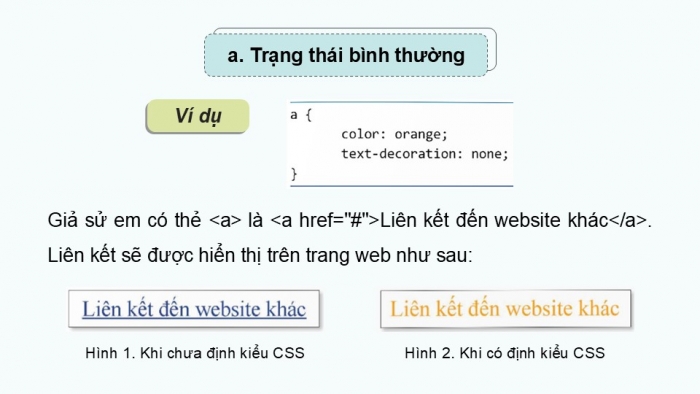 a. Trạng thái bình thường

Ví dụ

a {
color: orange;
text-decoration: none;
}

Giả sử em có thẻ <a> là <a href="#">Liên kết đến website khác</a>. Liên kết sẽ được hiển thị trên trang web như sau:

Liên kết đến website khác

Hình 1. Khi chưa định kiểu CSS

Liên kết đến website khác

Hình 2. Khi có định kiểu CSS